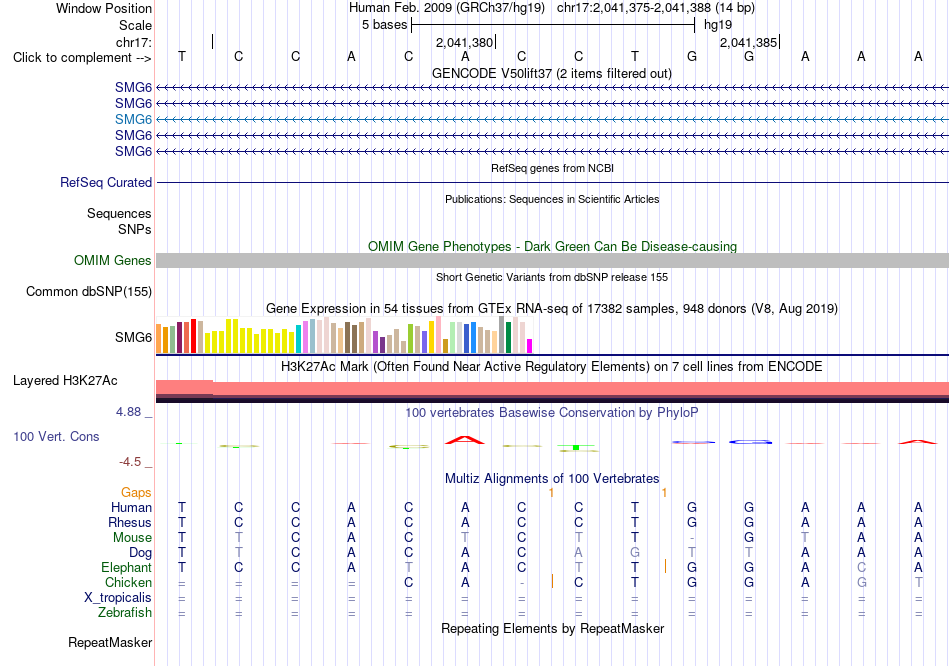 Window Position Human Feb. 2009 (GRCh37/hg19) chr17:2,041,375-2,041,388 (14 bp)
Scale 5 bases hg19
chr17: 2,041,380 2,041,385
Click to complement --> T C C A C A C C T G G A A A
GENCODE V50lift37 (2 items filtered out)
SMG6
SMG6
SMG6
SMG6
SMG6
RefSeq genes from NCBI
RefSeq Curated
Publications: Sequences in Scientific Articles
Sequences
SNPs
OMIM Gene Phenotypes - Dark Green Can Be Disease-causing
OMIM Genes
Short Genetic Variants from dbSNP release 155
Common dbSNP(155)
Gene Expression in 54 tissues from GTEx RNA-seq of 17382 samples, 948 donors (V8, Aug 2019)
SMG6
H3K27Ac Mark (Often Found Near Active Regulatory Elements) on 7 cell lines from ENCODE
Layered H3K27Ac
4.88 _ 100 vertebrates Basewise Conservation by PhyloP
100 Vert. Cons
-4.5 _
Multiz Alignments of 100 Vertebrates
Gaps 1 1
Human T C C A C A C C T G G A A A
Rhesus T C C A C A C C T G G A A A
Mouse T T C A C T C T T - G T A A
Dog T T C A C A C A G T T A A A
Elephant T C C A T A C T T G G A C A
Chicken = = = = C A - C T G G A G T
X_tropicalis = = = = = = = = = = = = = =
Zebrafish = = = = = = = = = = = = = =
Repeating Elements by RepeatMasker
RepeatMasker